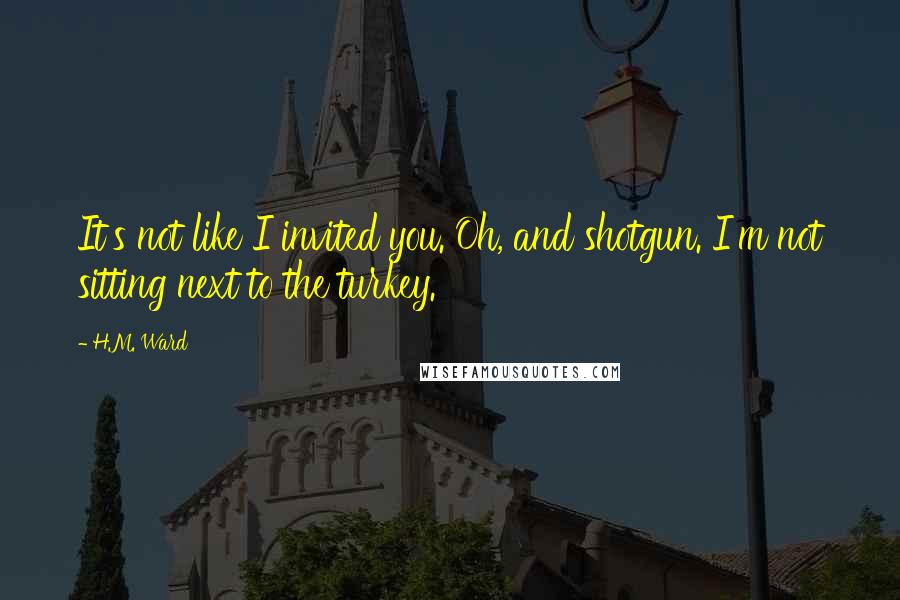 It's not like I invited you. Oh, and shotgun. I'm not sitting next to the turkey.

- H.M. Ward

WISEFAMOUSQUOTES.COM